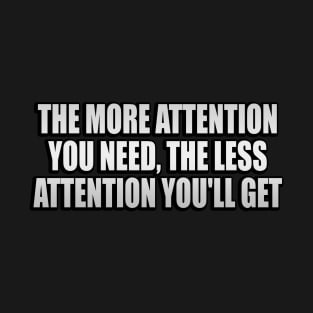 THE MORE ATTENTION YOU NEED, THE LESS ATTENTION YOU'LL GET